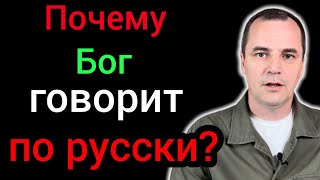 Почему
Бог
говорит
по русски?